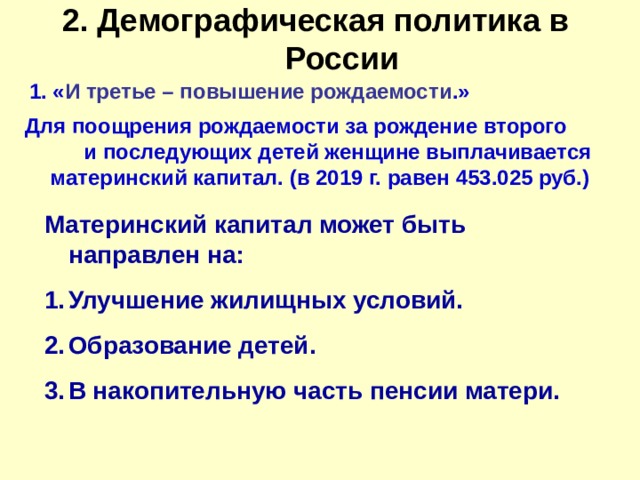 2. Демографическая политика в России

1. «И третье – повышение рождаемости.»

Для поощрения рождаемости за рождение второго и последующих детей женщине выплачивается материнский капитал. (в 2019 г. равен 453.025 руб.)

Материнский капитал может быть направлен на:

1. Улучшение жилищных условий.

2. Образование детей.

3. В накопительную часть пенсии матери.